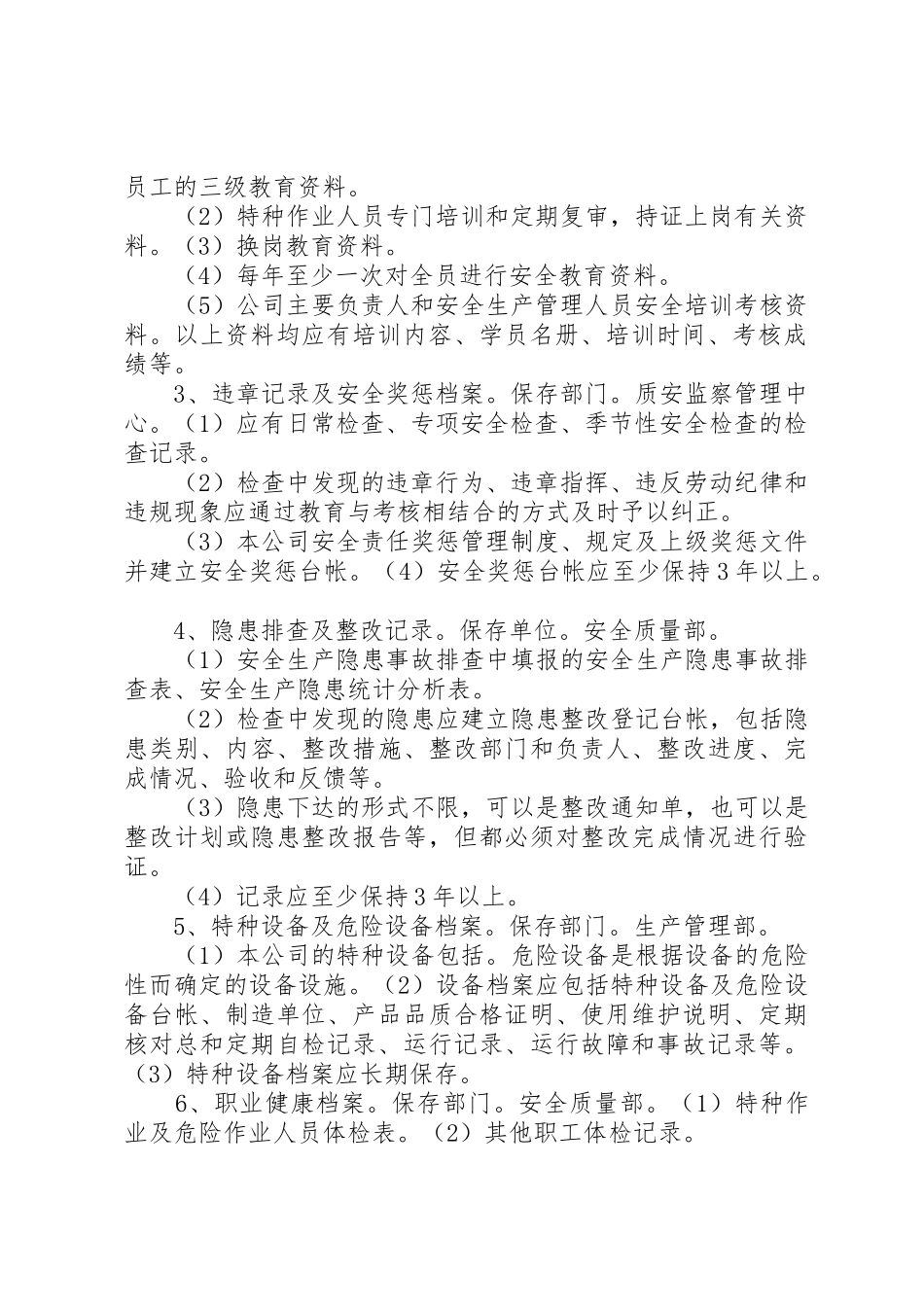 员工的三级教育资料。

（2）特种作业人员专门培训和定期复审，持证上岗有关资料。（3）换岗教育资料。

（4）每年至少一次对全员进行安全教育资料。

（5）公司主要负责人和安全生产管理人员安全培训考核资料。以上资料均应有培训内容、学员名册、培训时间、考核成绩等。

3、违章记录及安全奖惩档案。保存部门。质安监察管理中心。（1）应有日常检查、专项安全检查、季节性安全检查的检查记录。

（2）检查中发现的违章行为、违章指挥、违反劳动纪律和违规现象应通过教育与考核相结合的方式及时予以纠正。

（3）本公司安全责任奖惩管理制度、规定及上级奖惩文件并建立安全奖惩台帐。（4）安全奖惩台帐应至少保持3年以上。

4、隐患排查及整改记录。保存单位。安全质量部。

（1）安全生产隐患事故排查中填报的安全生产隐患事故排查表、安全生产隐患统计分析表。

（2）检查中发现的隐患应建立隐患整改登记台帐，包括隐患类别、内容、整改措施、整改部门和负责人、整改进度、完成情况、验收和反馈等。

（3）隐患下达的形式不限，可以是整改通知单，也可以是整改计划或隐患整改报告等，但都必须对整改完成情况进行验证。

（4）记录应至少保持3年以上。

5、特种设备及危险设备档案。保存部门。生产管理部。

（1）本公司的特种设备包括。危险设备是根据设备的危险性而确定的设备设施。（2）设备档案应包括特种设备及危险设备台帐、制造单位、产品品质合格证明、使用维护说明、定期核对总和定期自检记录、运行记录、运行故障和事故记录等。（3）特种设备档案应长期保存。

6、职业健康档案。保存部门。安全质量部。（1）特种作业及危险作业人员体检表。（2）其他职工体检记录。